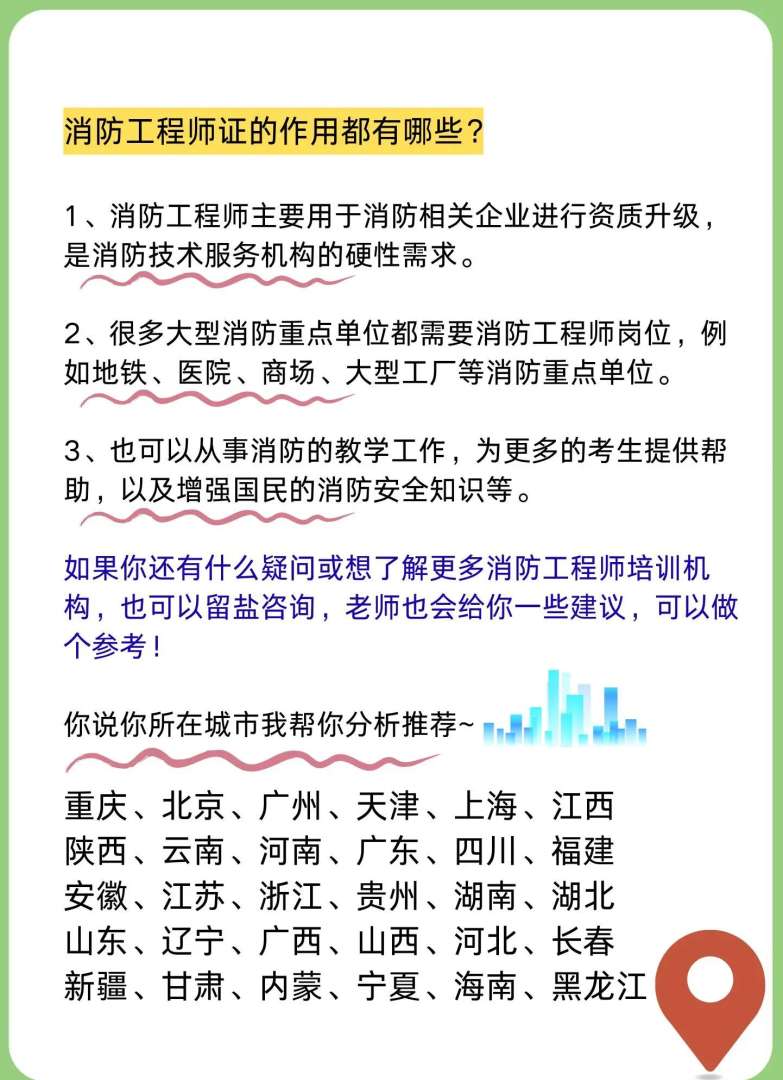 消防工程师证的作用都有哪些？

1、消防工程师主要用于消防相关企业进行资质升级，是消防技术服务机构的硬性需求。

2、很多大型消防重点单位都需要消防工程师岗位，例如地铁、医院、商场、大型工厂等消防重点单位。

3、也可以从事消防的教学工作，为更多的考生提供帮助，以及增强国民的消防安全知识等。

如果你还有什么疑问或想了解更多消防工程师培训机构，也可以留盐咨询，老师也会给你一些建议，可以做个参考！

你说你所在城市我帮你分析推荐~

重庆、北京、广州、天津、上海、江西
陕西、云南、河南、广东、四川、福建
安徽、江苏、浙江、贵州、湖南、湖北
山东、辽宁、广西、山西、河北、长春
新疆、甘肃、内蒙、宁夏、海南、黑龙江